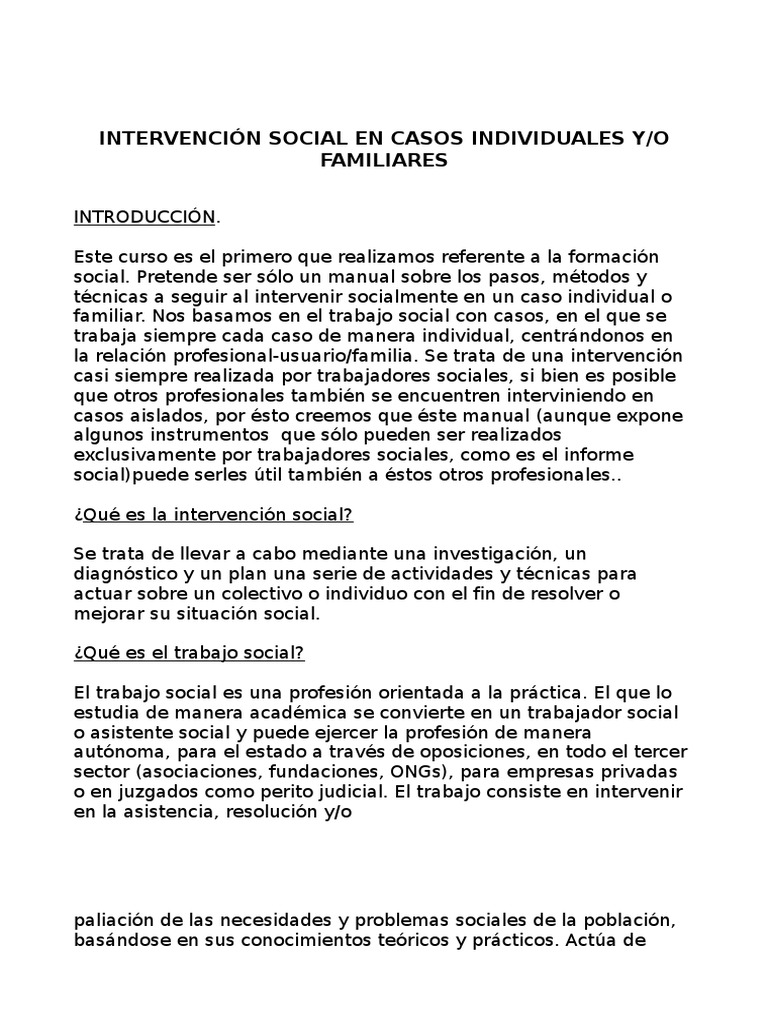 INTERVENCIÓN SOCIAL EN CASOS INDIVIDUALES Y/O FAMILIARES

INTRODUCCIÓN.

Este curso es el primero que realizamos referente a la formación social. Pretende ser sólo un manual sobre los pasos, métodos y técnicas a seguir al intervenir socialmente en un caso individual o familiar. Nos basamos en el trabajo social con casos, en el que se trabaja siempre cada caso de manera individual, centrándonos en la relación profesional-usuario/familia. Se trata de una intervención casi siempre realizada por trabajadores sociales, si bien es posible que otros profesionales también se encuentren interviniendo en casos aislados, por ésto creemos que éste manual (aunque expone algunos instrumentos que sólo pueden ser realizados exclusivamente por trabajadores sociales, como es el informe social)puede serles útil también a éstos otros profesionales..

¿Qué es la intervención social?

Se trata de llevar a cabo mediante una investigación, un diagnóstico y un plan una serie de actividades y técnicas para actuar sobre un colectivo o individuo con el fin de resolver o mejorar su situación social.

¿Qué es el trabajo social?

El trabajo social es una profesión orientada a la práctica. El que lo estudia de manera académica se convierte en un trabajador social o asistente social y puede ejercer la profesión de manera autónoma, para el estado a través de oposiciones, en todo el tercer sector (asociaciones, fundaciones, ONGs), para empresas privadas o en juzgados como perito judicial. El trabajo consiste en intervenir en la asistencia, resolución y/o

paliación de las necesidades y problemas sociales de la población, basándose en sus conocimientos teóricos y prácticos. Actúa de